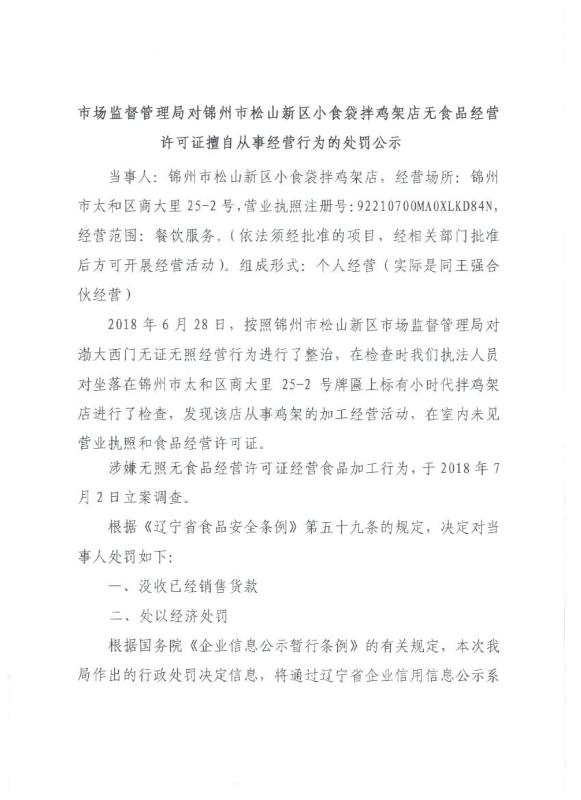 市场监督管理局对锦州市松山新区小食袋拌鸡架店无食品经营许可证擅自从事经营行为的处罚公示

当事人：锦州市松山新区小食袋拌鸡架店，经营场所：锦州市太和区商大里 25-2 号，营业执照注册号：92210700MA0XLKD84N，经营范围：餐饮服务。（依法须经批准的项目，经相关部门批准后方可开展经营活动）。组成形式：个人经营（实际是同王强合伙经营）

2018 年 6 月 28 日，按照锦州市松山新区市场监督管理局对渤大西门无证无照经营行为进行了整治，在检查时我们执法人员对坐落在锦州市太和区商大里 25-2 号牌匾上标有小时代拌鸡架店进行了检查，发现该店从事鸡架的加工经营活动，在室内未见营业执照和食品经营许可证。

涉嫌无照无食品经营许可证经营食品加工行为，于 2018 年 7 月 2 日立案调查。

根据《辽宁省食品安全条例》第五十九条的规定，决定对当事人处罚如下：

一、没收已经销售货款

二、处以经济处罚

根据国务院《企业信息公示暂行条例》的有关规定，本次我局作出的行政处罚决定信息，将通过辽宁省企业信用信息公示系